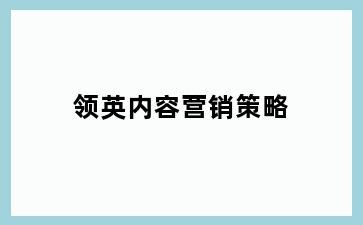 领英内容营销策略